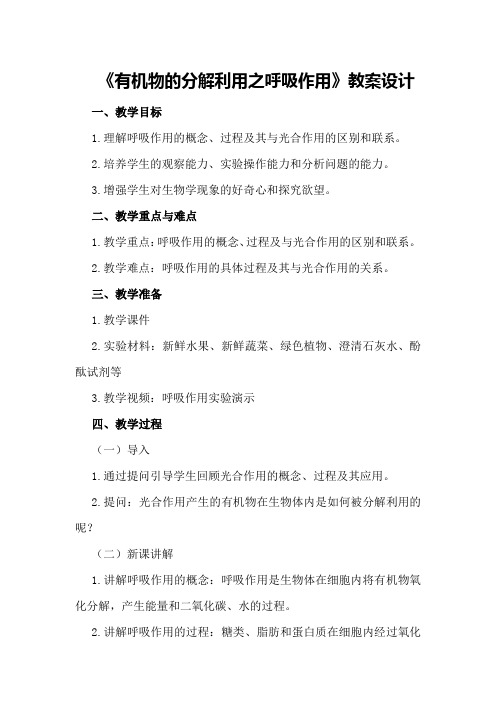 《有机物的分解利用之呼吸作用》教案设计

一、教学目标

1.理解呼吸作用的概念、过程及其与光合作用的区别和联系。

2.培养学生的观察能力、实验操作能力和分析问题的能力。

3.增强学生对生物学现象的好奇心和探究欲望。

二、教学重点与难点

1.教学重点：呼吸作用的概念、过程及与光合作用的区别和联系。

2.教学难点：呼吸作用的具体过程及其与光合作用的关系。

三、教学准备

1.教学课件

2.实验材料：新鲜水果、新鲜蔬菜、绿色植物、澄清石灰水、酚酞试剂等

3.教学视频：呼吸作用实验演示

四、教学过程

（一）导入

1.通过提问引导学生回顾光合作用的概念、过程及其应用。

2.提问：光合作用产生的有机物在生物体内是如何被分解利用的呢？

（二）新课讲解

1.讲解呼吸作用的概念：呼吸作用是生物体在细胞内将有机物氧化分解，产生能量和二氧化碳、水的过程。

2.讲解呼吸作用的过程：糖类、脂肪和蛋白质在细胞内经过氧化